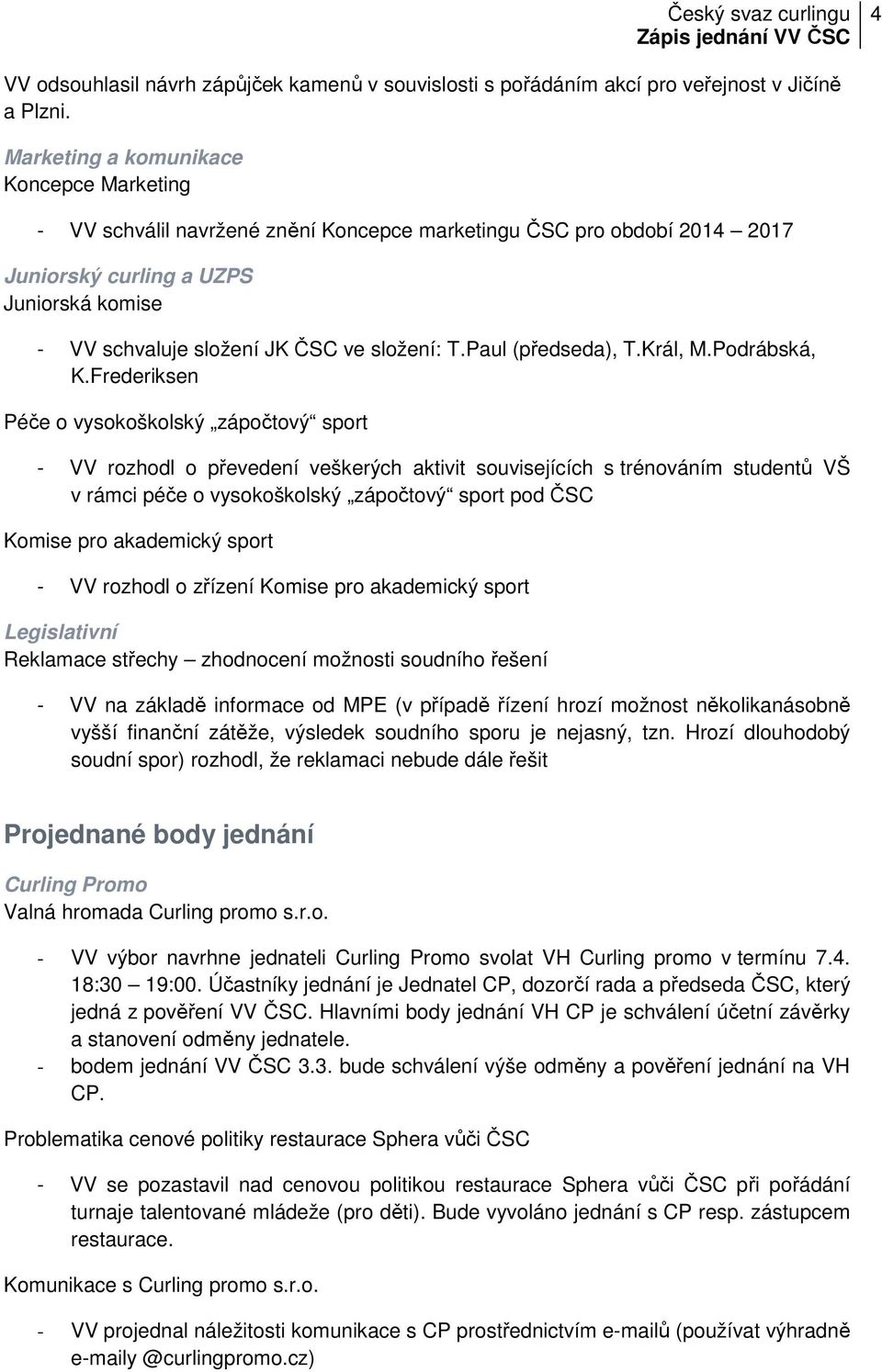 Český svaz curlingu
Zápis jednání VV ČSC
4

VV odsouhlasil návrh zápůjček kamenů v souvislosti s pořádáním akcí pro veřejnost v Jičíně a Plzni.

Marketing a komunikace
Koncepce Marketing

- VV schválil navržené znění Koncepce marketingu ČSC pro období 2014 – 2017

Juniorský curling a UZPS
Juniorská komise

- VV schvaluje složení JK ČSC ve složení: T.Paul (předseda), T.Král, M.Podrábská, K.Frederiksen

Péče o vysokoškolský „zápočtový“ sport

- VV rozhodl o převedení veškerých aktivit souvisejících s trénováním studentů VŠ v rámci péče o vysokoškolský „zápočtový“ sport pod ČSC

Komise pro akademický sport

- VV rozhodl o zřízení Komise pro akademický sport

Legislativní
Reklamace střechy – zhodnocení možnosti soudního řešení

- VV na základě informace od MPE (v případě řízení hrozí možnost několikanásobně vyšší finanční zátěže, výsledek soudního sporu je nejasný, tzn. Hrozí dlouhodobý soudní spor) rozhodl, že reklamaci nebude dále řešit

Projednané body jednání

Curling Promo
Valná hromada Curling promo s.r.o.

- VV výbor navrhne jednateli Curling Promo svolat VH Curling promo v termínu 7.4. 18:30 – 19:00. Účastníky jednání je Jednatel CP, dozorčí rada a předseda ČSC, který jedná z pověření VV ČSC. Hlavními body jednání VH CP je schválení účetní závěrky a stanovení odměny jednatele.
- bodem jednání VV ČSC 3.3. bude schválení výše odměny a pověření jednání na VH CP.

Problematika cenové politiky restaurace Sphera vůči ČSC

- VV se pozastavil nad cenovou politikou restaurace Sphera vůči ČSC při pořádání turnaje talentované mládeže (pro děti). Bude vyvoláno jednání s CP resp. zástupcem restaurace.

Komunikace s Curling promo s.r.o.

- VV projednal náležitosti komunikace s CP prostřednictvím e-mailů (používat výhradně e-maily @curlingpromo.cz)